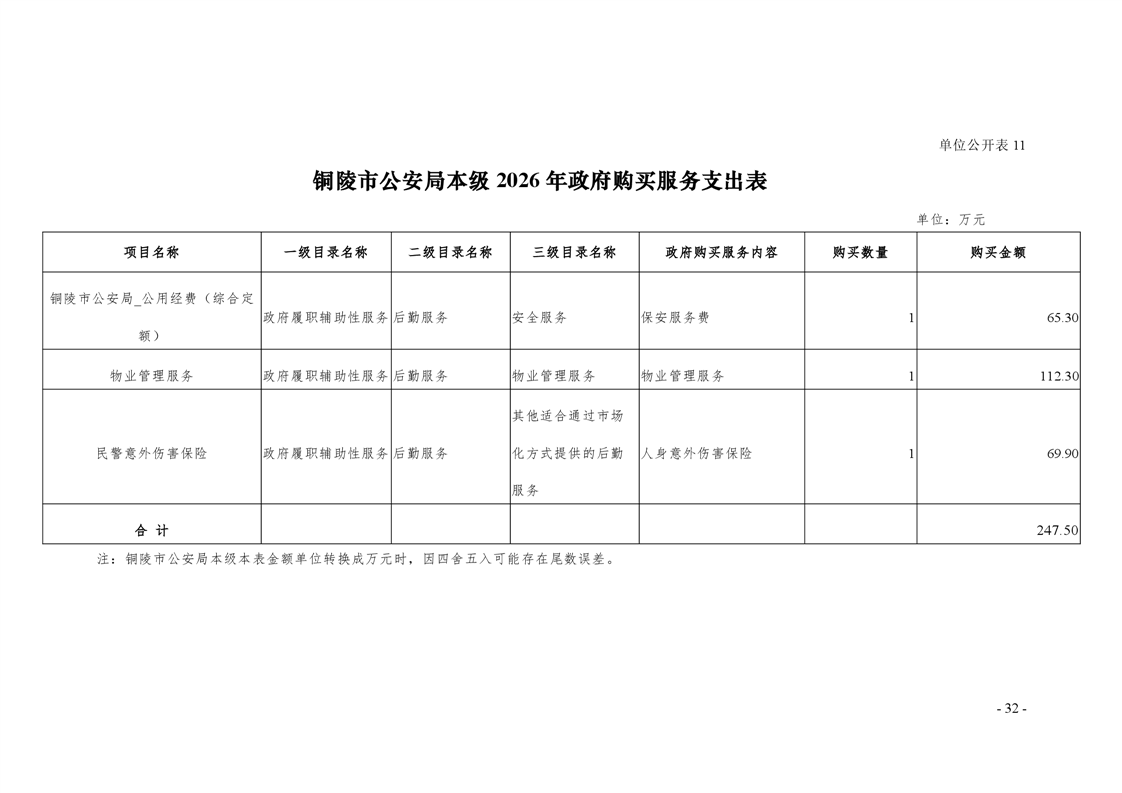 单位公开表 11

铜陵市公安局本级 2026 年政府购买服务支出表

单位：万元

| 项目名称 | 一级目录名称 | 二级目录名称 | 三级目录名称 | 政府购买服务内容 | 购买数量 | 购买金额 |
|---|---|---|---|---|---|---|
| 铜陵市公安局_公用经费（综合定额） | 政府履职辅助性服务 | 后勤服务 | 安全服务 | 保安服务费 | 1 | 65.30 |
| 物业管理服务 | 政府履职辅助性服务 | 后勤服务 | 物业管理服务 | 物业管理服务 | 1 | 112.30 |
| 民警意外伤害保险 | 政府履职辅助性服务 | 后勤服务 | 其他适合通过市场化方式提供的后勤服务 | 人身意外伤害保险 | 1 | 69.90 |
| 合 计 | | | | | | 247.50 |

注：铜陵市公安局本级本表金额单位转换成万元时，因四舍五入可能存在尾数误差。

- 32 -